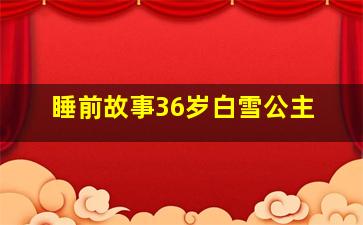 睡前故事36岁白雪公主